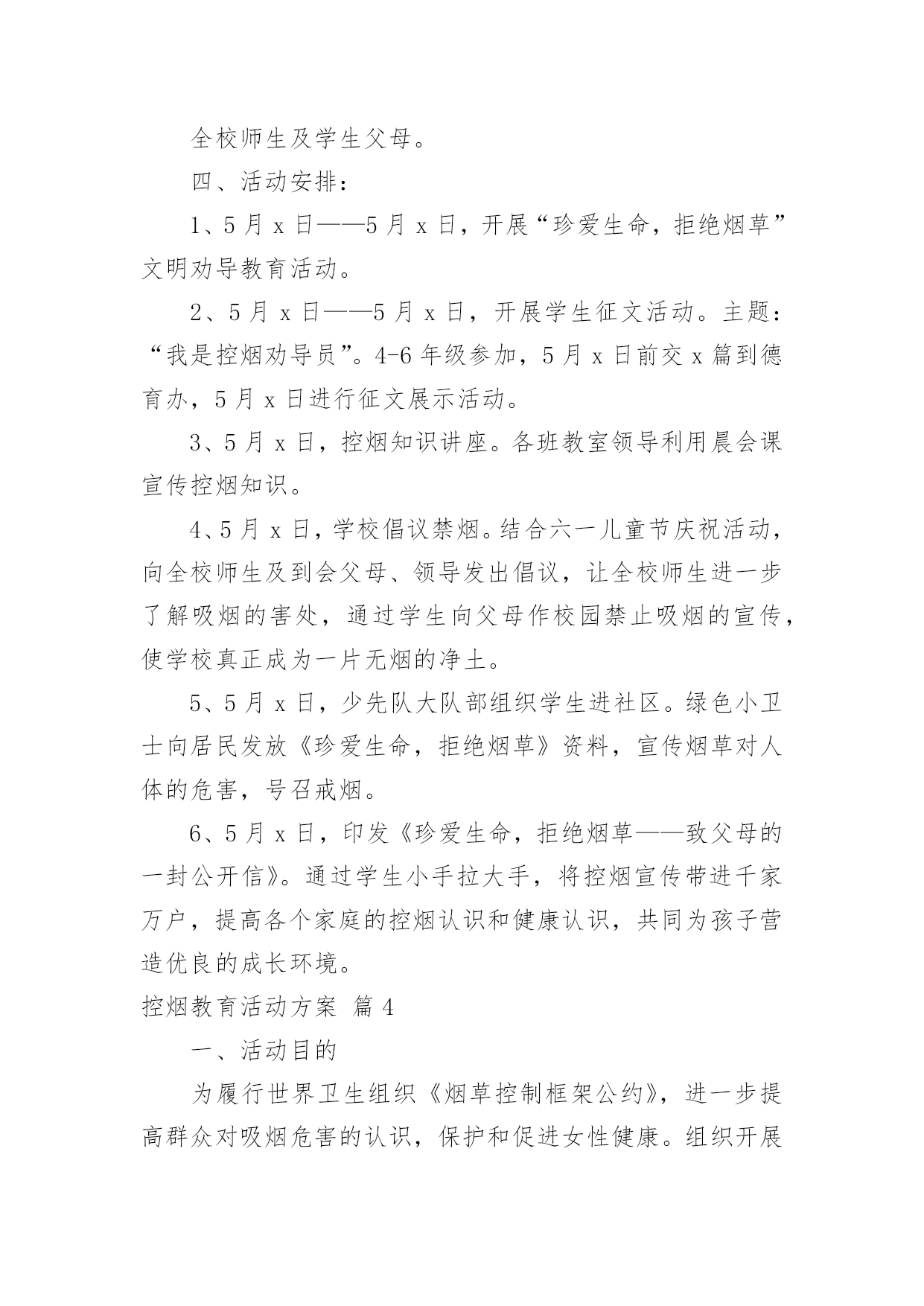 全校师生及学生父母。

四、活动安排：

1、5月x日——5月x日，开展“珍爱生命，拒绝烟草”文明劝导教育活动。

2、5月x日——5月x日，开展学生征文活动。主题：“我是控烟劝导员”。4-6年级参加，5月x日前交x篇到德育办，5月x日进行征文展示活动。

3、5月x日，控烟知识讲座。各班教室领导利用晨会课宣传控烟知识。

4、5月x日，学校倡议禁烟。结合六一儿童节庆祝活动，向全校师生及到会父母、领导发出倡议，让全校师生进一步了解吸烟的害处，通过学生向父母作校园禁止吸烟的宣传，使学校真正成为一片无烟的净土。

5、5月x日，少先队大队部组织学生进社区。绿色小卫士向居民发放《珍爱生命，拒绝烟草》资料，宣传烟草对人体的危害，号召戒烟。

6、5月x日，印发《珍爱生命，拒绝烟草——致父母的一封公开信》。通过学生小手拉大手，将控烟宣传带进千家万户，提高各个家庭的控烟认识和健康认识，共同为孩子营造优良的成长环境。

控烟教育活动方案 篇4

一、活动目的

为履行世界卫生组织《烟草控制框架公约》，进一步提高群众对吸烟危害的认识，保护和促进女性健康。组织开展